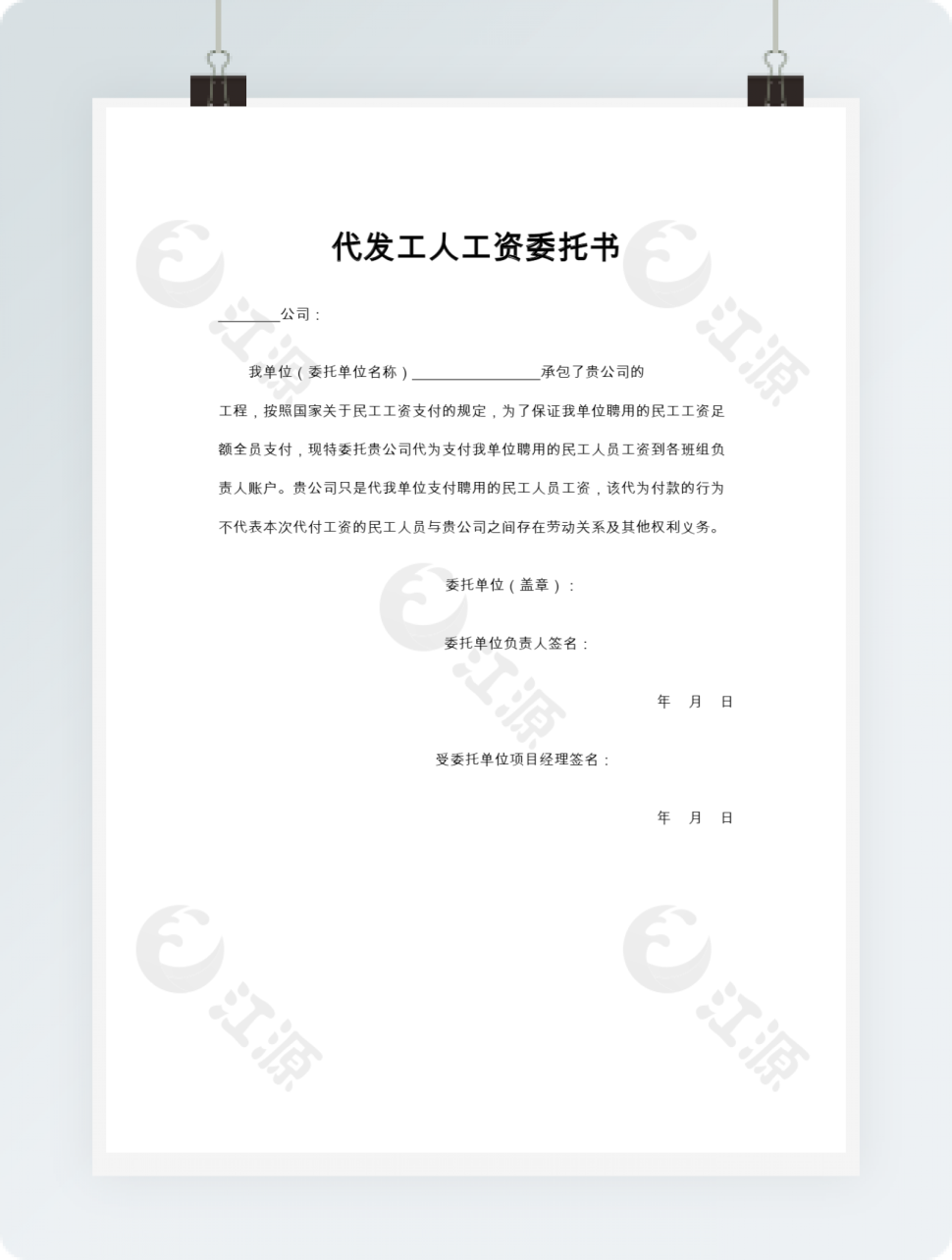 代发工人工资委托书

________公司：

我单位（委托单位名称）________________承包了贵公司的工程，按照国家关于民工工资支付的规定，为了保证我单位聘用的民工工资足额全员支付，现特委托贵公司代为支付我单位聘用的民工人员工资到各班组负责人账户。贵公司只是代我单位支付聘用的民工人员工资，该代为付款的行为不代表本次代付工资的民工人员与贵公司之间存在劳动关系及其他权利义务。

委托单位（盖章）：

委托单位负责人签名：

年 月 日

受委托单位项目经理签名：

年 月 日

江源 江源 江源 江源 江源